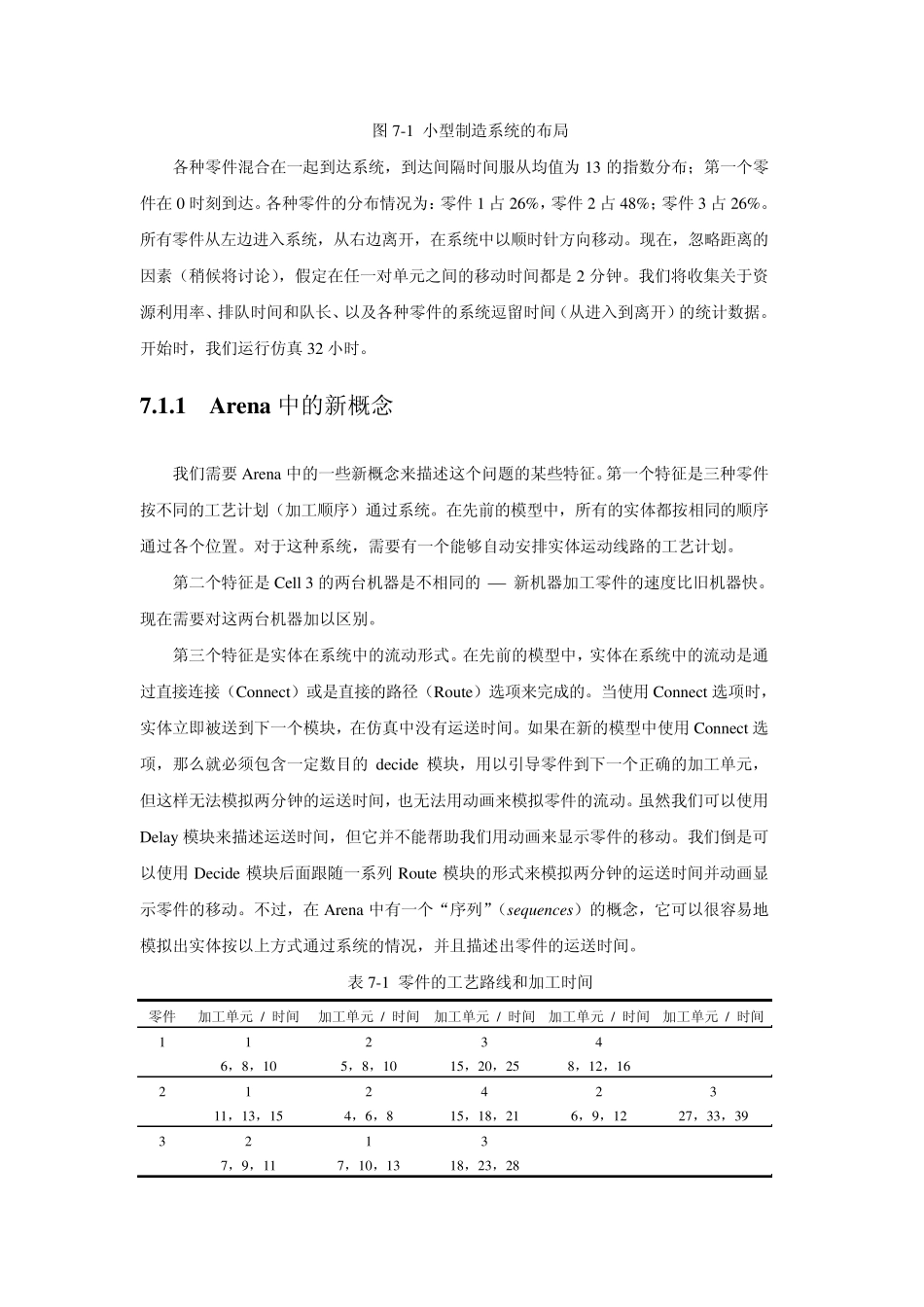 图 7-1 小型制造系统的布局

各种零件混合在一起到达系统，到达间隔时间服从均值为 13 的指数分布；第一个零件在 0 时刻到达。各种零件的分布情况为：零件 1 占 26%，零件 2 占 48%；零件 3 占 26%。所有零件从左边进入系统，从右边离开，在系统中以顺时针方向移动。现在，忽略距离的因素（稍候将讨论），假定在任一对单元之间的移动时间都是 2 分钟。我们将收集关于资源利用率、排队时间和队长、以及各种零件的系统逗留时间（从进入到离开）的统计数据。开始时，我们运行仿真 32 小时。

7.1.1 Arena 中的新概念

我们需要 Arena 中的一些新概念来描述这个问题的某些特征。第一个特征是三种零件按不同的工艺计划（加工顺序）通过系统。在先前的模型中，所有的实体都按相同的顺序通过各个位置。对于这种系统，需要有一个能够自动安排实体运动线路的工艺计划。

第二个特征是 Cell 3 的两台机器是不相同的 — 新机器加工零件的速度比旧机器快。现在需要对这两台机器加以区别。

第三个特征是实体在系统中的流动形式。在先前的模型中，实体在系统中的流动是通过直接连接（Connect）或是直接的路径（Route）选项来完成的。当使用 Connect 选项时，实体立即被送到下一个模块，在仿真中没有运送时间。如果在新的模型中使用 Connect 选项，那么就必须包含一定数目的 decide 模块，用以引导零件到下一个正确的加工单元，但这样无法模拟两分钟的运送时间，也无法用动画来模拟零件的流动。虽然我们可以使用 Delay 模块来描述运送时间，但它并不能帮助我们用动画来显示零件的移动。我们倒是可以使用 Decide 模块后面跟随一系列 Route 模块的形式来模拟两分钟的运送时间并动画显示零件的移动。不过，在 Arena 中有一个“序列”（sequences）的概念，它可以很容易地模拟出实体按以上方式通过系统的情况，并且描述出零件的运送时间。

表 7-1 零件的工艺路线和加工时间

| 零件 | 加工单元 / 时间 | 加工单元 / 时间 | 加工单元 / 时间 | 加工单元 / 时间 | 加工单元 / 时间 |
|---|---|---|---|---|---|
| 1 | 1 | 2 | 3 | 4 | |
| | 6，8，10 | 5，8，10 | 15，20，25 | 8，12，16 | |
| 2 | 1 | 2 | 4 | 2 | 3 |
| | 11，13，15 | 4，6，8 | 15，18，21 | 6，9，12 | 27，33，39 |
| 3 | 2 | 1 | 3 | | |
| | 7，9，11 | 7，10，13 | 18，23，28 | | |